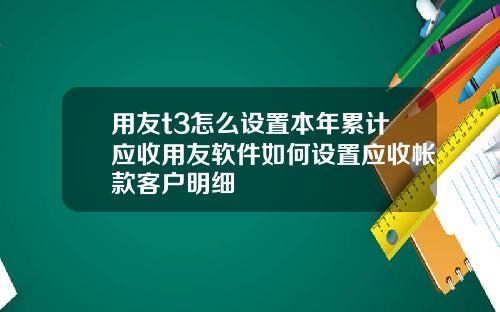 用友t3怎么设置本年累计应收用友软件如何设置应收帐款客户明细